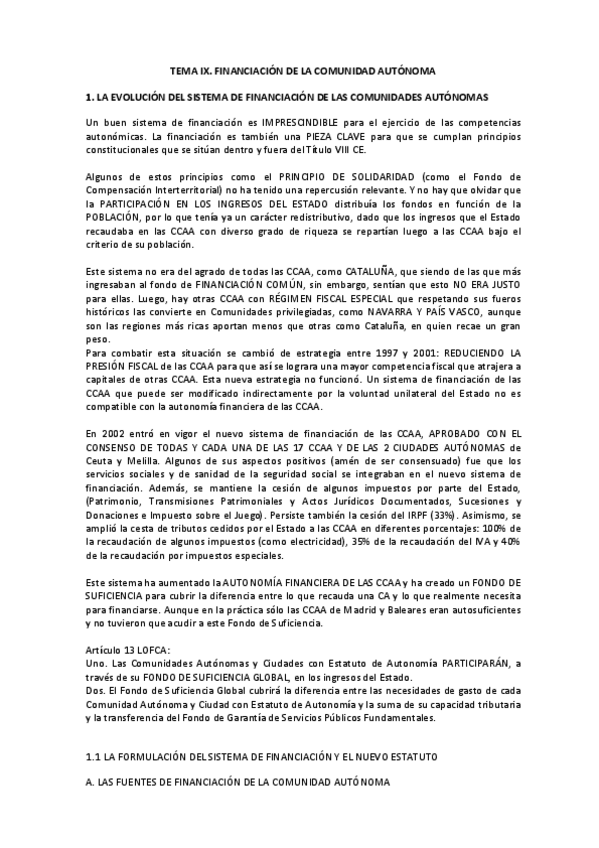 TEMA IX. FINANCIACIÓN DE LA COMUNIDAD AUTÓNOMA

1. LA EVOLUCIÓN DEL SISTEMA DE FINANCIACIÓN DE LAS COMUNIDADES AUTÓNOMAS

Un buen sistema de financiación es IMPRESCINDIBLE para el ejercicio de las competencias autonómicas. La financiación es también una PIEZA CLAVE para que se cumplan principios constitucionales que se sitúan dentro y fuera del Título VIII CE.

Algunos de estos principios como el PRINCIPIO DE SOLIDARIDAD (como el Fondo de Compensación Interterritorial) no ha tenido una repercusión relevante. Y no hay que olvidar que la PARTICIPACIÓN EN LOS INGRESOS DEL ESTADO distribuía los fondos en función de la POBLACIÓN, por lo que tenía ya un carácter redistributivo, dado que los ingresos que el Estado recaudaba en las CCAA con diverso grado de riqueza se repartían luego a las CCAA bajo el criterio de su población.

Este sistema no era del agrado de todas las CCAA, como CATALUÑA, que siendo de las que más ingresaban al fondo de FINANCIACIÓN COMÚN, sin embargo, sentían que esto NO ERA JUSTO para ellas. Luego, hay otras CCAA con RÉGIMEN FISCAL ESPECIAL que respetando sus fueros históricos las convierte en Comunidades privilegiadas, como NAVARRA Y PAÍS VASCO, aunque son las regiones más ricas aportan menos que otras como Cataluña, en quien recae un gran peso.
Para combatir esta situación se cambió de estrategia entre 1997 y 2001: REDUCIENDO LA PRESIÓN FISCAL de las CCAA para que así se lograra una mayor competencia fiscal que atrajera a capitales de otras CCAA. Esta nueva estrategia no funcionó. Un sistema de financiación de las CCAA que puede ser modificado indirectamente por la voluntad unilateral del Estado no es compatible con la autonomía financiera de las CCAA.

En 2002 entró en vigor el nuevo sistema de financiación de las CCAA, APROBADO CON EL CONSENSO DE TODAS Y CADA UNA DE LAS 17 CCAA Y DE LAS 2 CIUDADES AUTÓNOMAS de Ceuta y Melilla. Algunos de sus aspectos positivos (amén de ser consensuado) fue que los servicios sociales y de sanidad de la seguridad social se integraban en el nuevo sistema de financiación. Además, se mantiene la cesión de algunos impuestos por parte del Estado, (Patrimonio, Transmisiones Patrimoniales y Actos Jurídicos Documentados, Sucesiones y Donaciones e Impuesto sobre el Juego). Persiste también la cesión del IRPF (33%). Asimismo, se amplió la cesta de tributos cedidos por el Estado a las CCAA en diferentes porcentajes: 100% de la recaudación de algunos impuestos (como electricidad), 35% de la recaudación del IVA y 40% de la recaudación por impuestos especiales.

Este sistema ha aumentado la AUTONOMÍA FINANCIERA DE LAS CCAA y ha creado un FONDO DE SUFICIENCIA para cubrir la diferencia entre lo que recauda una CA y lo que realmente necesita para financiarse. Aunque en la práctica sólo las CCAA de Madrid y Baleares eran autosuficientes y no tuvieron que acudir a este Fondo de Suficiencia.

Artículo 13 LOFCA:
Uno. Las Comunidades Autónomas y Ciudades con Estatuto de Autonomía PARTICIPARÁN, a través de su FONDO DE SUFICIENCIA GLOBAL, en los ingresos del Estado.
Dos. El Fondo de Suficiencia Global cubrirá la diferencia entre las necesidades de gasto de cada Comunidad Autónoma y Ciudad con Estatuto de Autonomía y la suma de su capacidad tributaria y la transferencia del Fondo de Garantía de Servicios Públicos Fundamentales.

1.1 LA FORMULACIÓN DEL SISTEMA DE FINANCIACIÓN Y EL NUEVO ESTATUTO

A. LAS FUENTES DE FINANCIACIÓN DE LA COMUNIDAD AUTÓNOMA